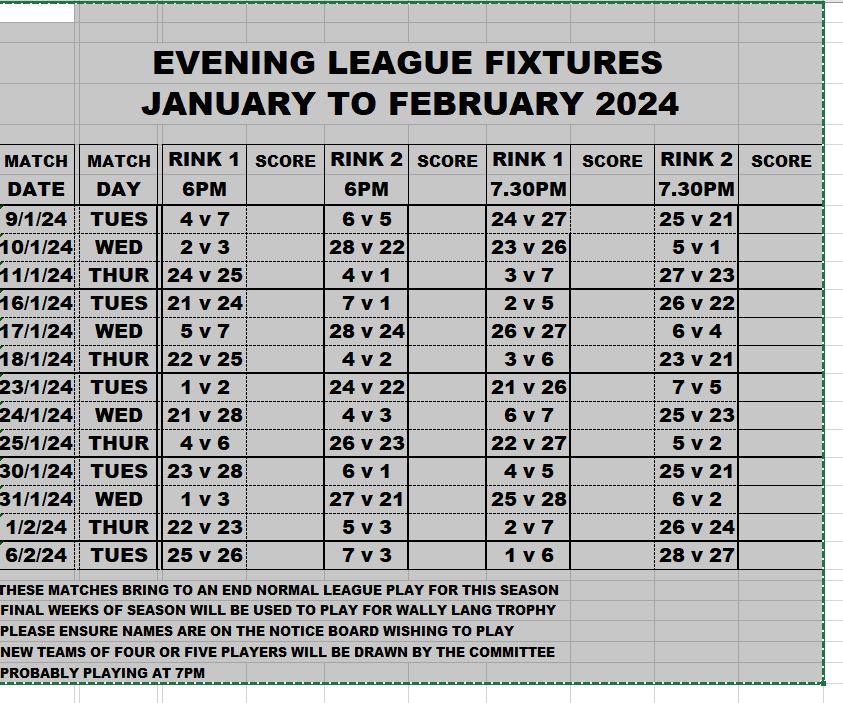 EVENING LEAGUE FIXTURES
JANUARY TO FEBRUARY 2024

| MATCH DATE | MATCH DAY | RINK 1 6PM | SCORE | RINK 2 6PM | SCORE | RINK 1 7.30PM | SCORE | RINK 2 7.30PM | SCORE |
|---|---|---|---|---|---|---|---|---|---|
| 9/1/24 | TUES | 4 v 7 | | 6 v 5 | | 24 v 27 | | 25 v 21 | |
| 10/1/24 | WED | 2 v 3 | | 28 v 22 | | 23 v 26 | | 5 v 1 | |
| 11/1/24 | THUR | 24 v 25 | | 4 v 1 | | 3 v 7 | | 27 v 23 | |
| 16/1/24 | TUES | 21 v 24 | | 7 v 1 | | 2 v 5 | | 26 v 22 | |
| 17/1/24 | WED | 5 v 7 | | 28 v 24 | | 26 v 27 | | 6 v 4 | |
| 18/1/24 | THUR | 22 v 25 | | 4 v 2 | | 3 v 6 | | 23 v 21 | |
| 23/1/24 | TUES | 1 v 2 | | 24 v 22 | | 21 v 26 | | 7 v 5 | |
| 24/1/24 | WED | 21 v 28 | | 4 v 3 | | 6 v 7 | | 25 v 23 | |
| 25/1/24 | THUR | 4 v 6 | | 26 v 23 | | 22 v 27 | | 5 v 2 | |
| 30/1/24 | TUES | 23 v 28 | | 6 v 1 | | 4 v 5 | | 25 v 21 | |
| 31/1/24 | WED | 1 v 3 | | 27 v 21 | | 25 v 28 | | 6 v 2 | |
| 1/2/24 | THUR | 22 v 23 | | 5 v 3 | | 2 v 7 | | 26 v 24 | |
| 6/2/24 | TUES | 25 v 26 | | 7 v 3 | | 1 v 6 | | 28 v 27 | |

THESE MATCHES BRING TO AN END NORMAL LEAGUE PLAY FOR THIS SEASON
FINAL WEEKS OF SEASON WILL BE USED TO PLAY FOR WALLY LANG TROPHY
PLEASE ENSURE NAMES ARE ON THE NOTICE BOARD WISHING TO PLAY
NEW TEAMS OF FOUR OR FIVE PLAYERS WILL BE DRAWN BY THE COMMITTEE
PROBABLY PLAYING AT 7PM